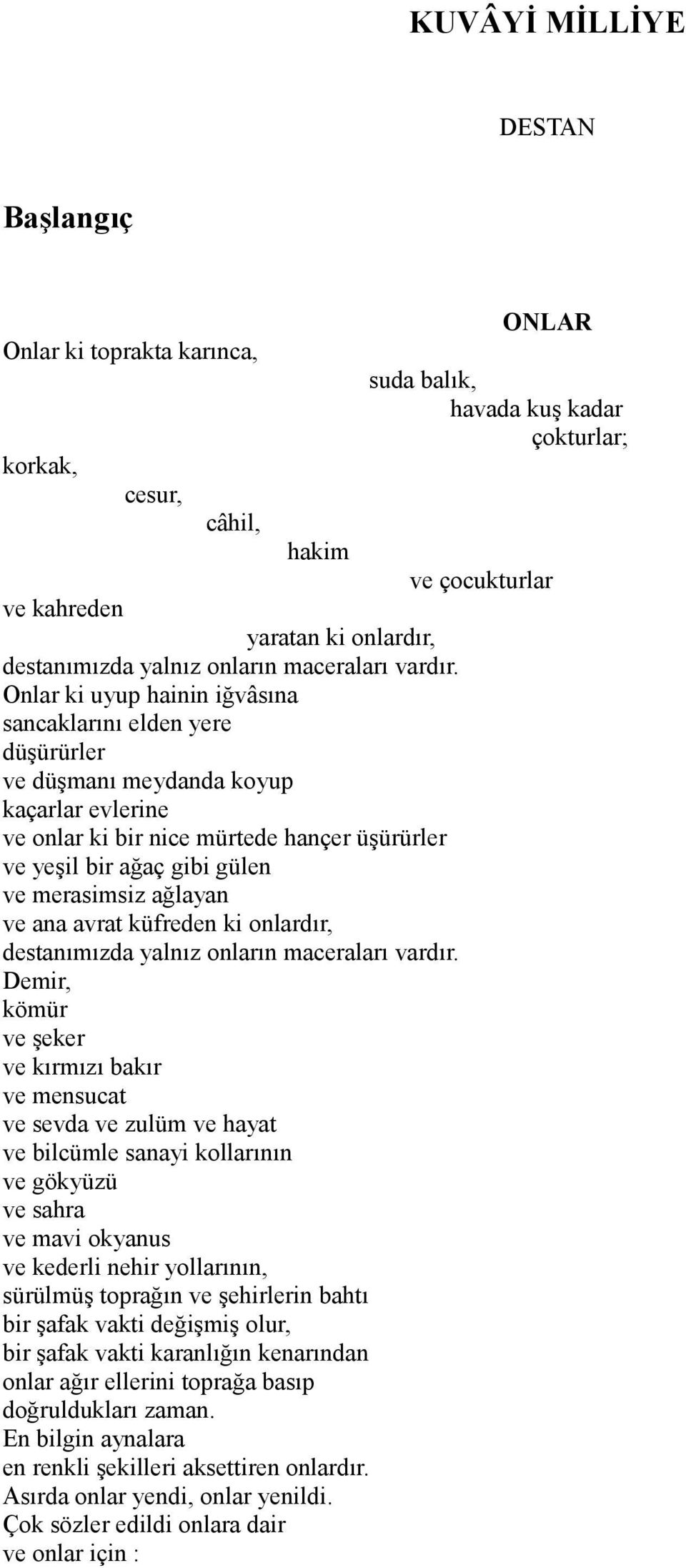 KUVÂYİ MİLLİYE

DESTAN

Başlangıç

ONLAR

Onlar ki toprakta karınca,
suda balık,
havada kuş kadar
çokturlar;
korkak,
cesur,
câhil,
hakim
ve çocukturlar
ve kahreden
yaratan ki onlardır,
destanımızda yalnız onların maceraları vardır.
Onlar ki uyup hainin iğvâsına
sancaklarını elden yere
düşürürler
ve düşmanı meydanda koyup
kaçarlar evlerine
ve onlar ki bir nice mürtede hançer üşürürler
ve yeşil bir ağaç gibi gülen
ve merasimsiz ağlayan
ve ana avrat küfreden ki onlardır,
destanımızda yalnız onların maceraları vardır.
Demir,
kömür
ve şeker
ve kırmızı bakır
ve mensucat
ve sevda ve zulüm ve hayat
ve bilcümle sanayi kollarının
ve gökyüzü
ve sahra
ve mavi okyanus
ve kederli nehir yollarının,
sürülmüş toprağın ve şehirlerin bahtı
bir şafak vakti değişmiş olur,
bir şafak vakti karanlığın kenarından
onlar ağır ellerini toprağa basıp
doğruldukları zaman.
En bilgin aynalara
en renkli şekilleri aksettiren onlardır.
Asırda onlar yendi, onlar yenildi.
Çok sözler edildi onlara dair
ve onlar için :